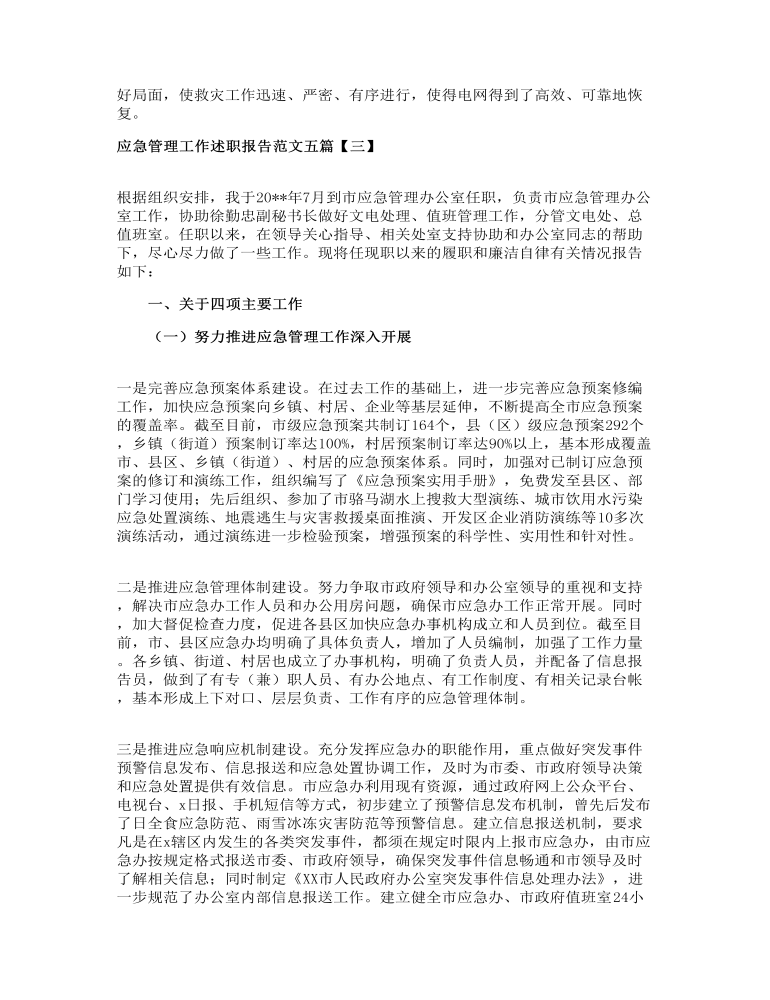 好局面，使救灾工作迅速、严密、有序进行，使得电网得到了高效、可靠地恢复。

应急管理工作述职报告范文五篇【三】

根据组织安排，我于20**年7月到市应急管理办公室任职，负责市应急管理办公室工作，协助徐勤忠副秘书长做好文电处理、值班管理工作，分管文电处、总值班室。任职以来，在领导关心指导、相关处室支持协助和办公室同志的帮助下，尽心尽力做了一些工作。现将任现职以来的履职和廉洁自律有关情况报告如下：

一、关于四项主要工作

（一）努力推进应急管理工作深入开展

一是完善应急预案体系建设。在过去工作的基础上，进一步完善应急预案修编工作，加快应急预案向乡镇、村居、企业等基层延伸，不断提高全市应急预案的覆盖率。截至目前，市级应急预案共制订164个，县（区）级应急预案292个，乡镇（街道）预案制订率达100%，村居预案制订率达90%以上，基本形成覆盖市、县区、乡镇（街道）、村居的应急预案体系。同时，加强对已制订应急预案的修订和演练工作，组织编写了《应急预案实用手册》，免费发至县区、部门学习使用；先后组织、参加了市骆马湖水上搜救大型演练、城市饮用水污染应急处置演练、地震逃生与灾害救援桌面推演、开发区企业消防演练等10多次演练活动，通过演练进一步检验预案，增强预案的科学性、实用性和针对性。

二是推进应急管理体制建设。努力争取市政府领导和办公室领导的重视和支持，解决市应急办工作人员和办公用房问题，确保市应急办工作正常开展。同时，加大督促检查力度，促进各县区加快应急办事机构成立和人员到位。截至目前，市、县区应急办均明确了具体负责人，增加了人员编制，加强了工作力量。各乡镇、街道、村居也成立了办事机构，明确了负责人员，并配备了信息报告员，做到了有专（兼）职人员、有办公地点、有工作制度、有相关记录台帐，基本形成上下对口、层层负责、工作有序的应急管理体制。

三是推进应急响应机制建设。充分发挥应急办的职能作用，重点做好突发事件预警信息发布、信息报送和应急处置协调工作，及时为市委、市政府领导决策和应急处置提供有效信息。市应急办利用现有资源，通过政府网上公众平台、电视台、x日报、手机短信等方式，初步建立了预警信息发布机制，曾先后发布了日全食应急防范、雨雪冰冻灾害防范等预警信息。建立信息报送机制，要求凡是在x辖区内发生的各类突发事件，都须在规定时限内上报市应急办，由市应急办按规定格式报送市委、市政府领导，确保突发事件信息畅通和市领导及时了解相关信息；同时制定《XX市人民政府办公室突发事件信息处理办法》，进一步规范了办公室内部信息报送工作。建立健全市应急办、市政府值班室24小